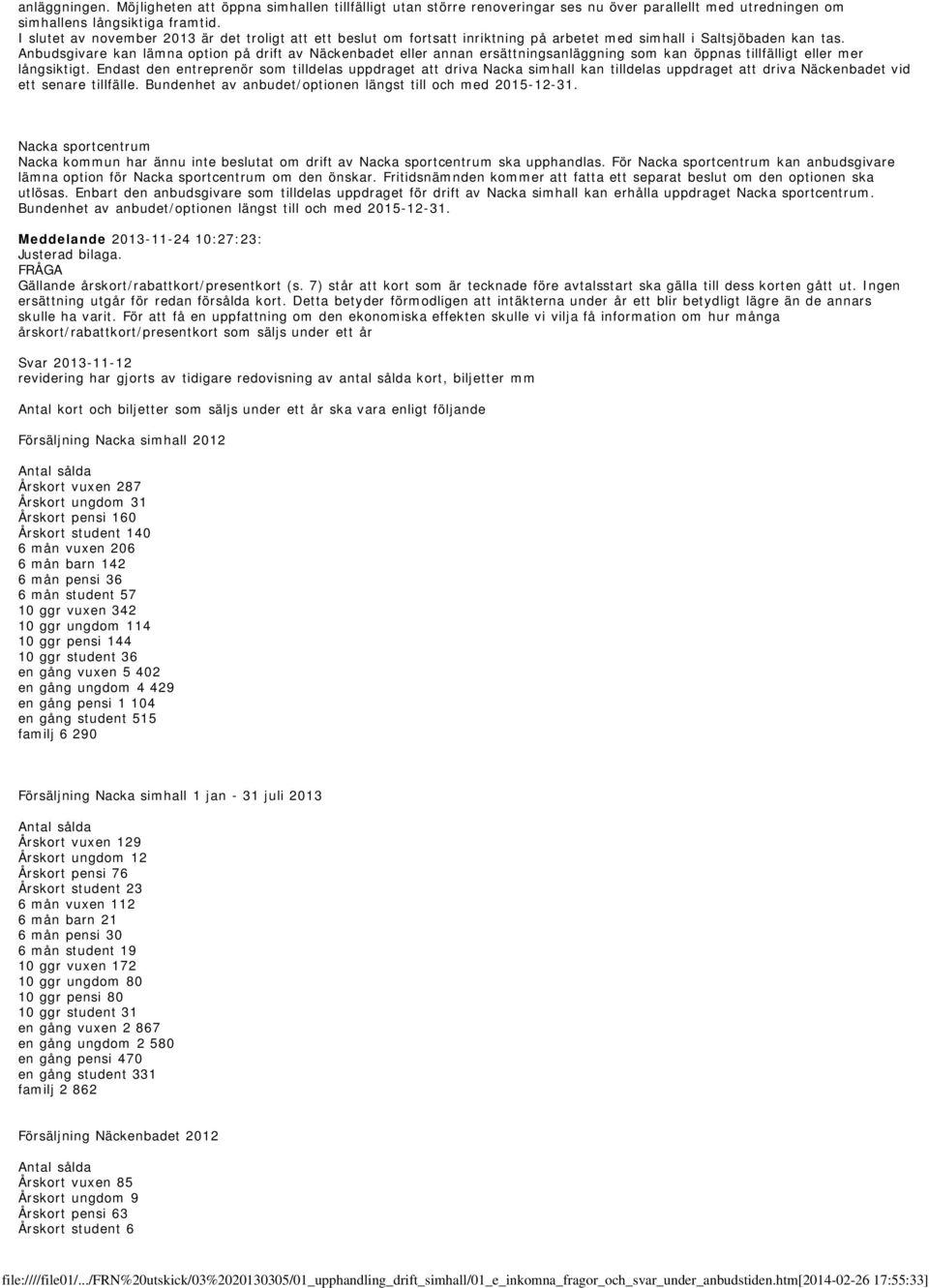 anläggningen. Möjligheten att öppna simhallen tillfälligt utan större renoveringar ses nu över parallellt med utredningen om simhallens långsiktiga framtid.
I slutet av november 2013 är det troligt att ett beslut om fortsatt inriktning på arbetet med simhall i Saltsjöbaden kan tas.
Anbudsgivare kan lämna option på drift av Näckenbadet eller annan ersättningsanläggning som kan öppnas tillfälligt eller mer långsiktigt. Endast den entreprenör som tilldelas uppdraget att driva Nacka simhall kan tilldelas uppdraget att driva Näckenbadet vid ett senare tillfälle. Bundenhet av anbudet/optionen längst till och med 2015-12-31.

Nacka sportcentrum
Nacka kommun har ännu inte beslutat om drift av Nacka sportcentrum ska upphandlas. För Nacka sportcentrum kan anbudsgivare lämna option för Nacka sportcentrum om den önskar. Fritidsnämnden kommer att fatta ett separat beslut om den optionen ska utlösas. Enbart den anbudsgivare som tilldelas uppdraget för drift av Nacka simhall kan erhålla uppdraget Nacka sportcentrum. Bundenhet av anbudet/optionen längst till och med 2015-12-31.

Meddelande 2013-11-24 10:27:23:
Justerad bilaga.
FRÅGA
Gällande årskort/rabattkort/presentkort (s. 7) står att kort som är tecknade före avtalsstart ska gälla till dess korten gått ut. Ingen ersättning utgår för redan försålda kort. Detta betyder förmodligen att intäkterna under år ett blir betydligt lägre än de annars skulle ha varit. För att få en uppfattning om den ekonomiska effekten skulle vi vilja få information om hur många årskort/rabattkort/presentkort som säljs under ett år

Svar 2013-11-12
revidering har gjorts av tidigare redovisning av antal sålda kort, biljetter mm

Antal kort och biljetter som säljs under ett år ska vara enligt följande

Försäljning Nacka simhall 2012

Antal sålda
Årskort vuxen 287
Årskort ungdom 31
Årskort pensi 160
Årskort student 140
6 mån vuxen 206
6 mån barn 142
6 mån pensi 36
6 mån student 57
10 ggr vuxen 342
10 ggr ungdom 114
10 ggr pensi 144
10 ggr student 36
en gång vuxen 5 402
en gång ungdom 4 429
en gång pensi 1 104
en gång student 515
familj 6 290

Försäljning Nacka simhall 1 jan - 31 juli 2013

Antal sålda
Årskort vuxen 129
Årskort ungdom 12
Årskort pensi 76
Årskort student 23
6 mån vuxen 112
6 mån barn 21
6 mån pensi 30
6 mån student 19
10 ggr vuxen 172
10 ggr ungdom 80
10 ggr pensi 80
10 ggr student 31
en gång vuxen 2 867
en gång ungdom 2 580
en gång pensi 470
en gång student 331
familj 2 862

Försäljning Näckenbadet 2012

Antal sålda
Årskort vuxen 85
Årskort ungdom 9
Årskort pensi 63
Årskort student 6

file:////file01/.../FRN%20utskick/03%2020130305/01_upphandling_drift_simhall/01_e_inkomna_fragor_och_svar_under_anbudstiden.htm[2014-02-26 17:55:33]